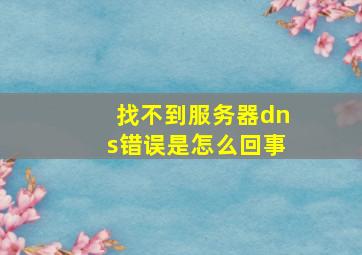 找不到服务器dns错误是怎么回事